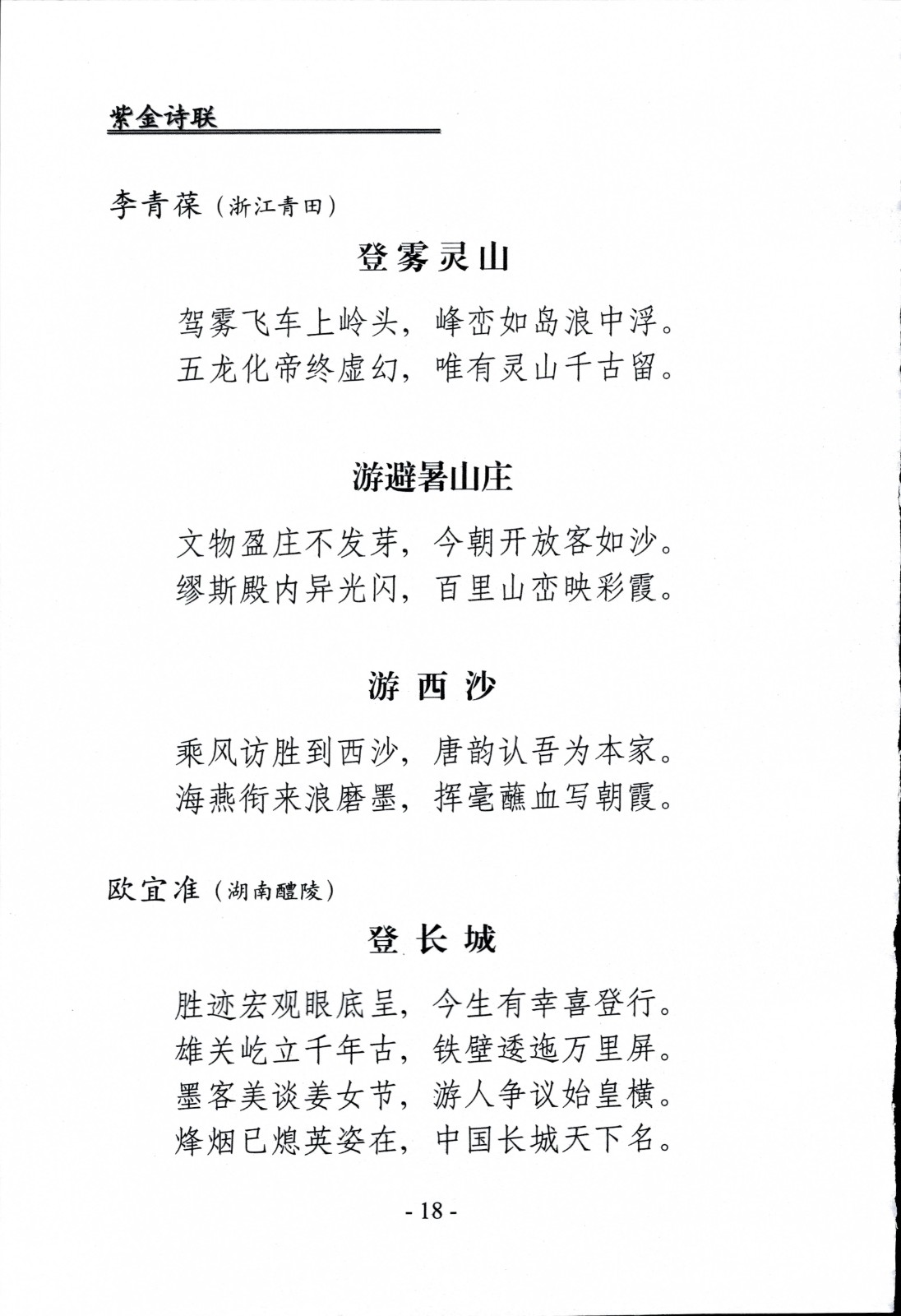 紫金诗联

李青葆（浙江青田）

登雾灵山

驾雾飞车上岭头，峰峦如岛浪中浮。
五龙化帝终虚幻，唯有灵山千古留。

游避暑山庄

文物盈庄不发芽，今朝开放客如沙。
缪斯殿内异光闪，百里山峦映彩霞。

游 西 沙

乘风访胜到西沙，唐韵认吾为本家。
海燕衔来浪磨墨，挥毫蘸血写朝霞。

欧宜准（湖南醴陵）

登 长 城

胜迹宏观眼底呈，今生有幸喜登行。
雄关屹立千年古，铁壁逶迤万里屏。
墨客美谈姜女节，游人争议始皇横。
烽烟已熄英姿在，中国长城天下名。

- 18 -